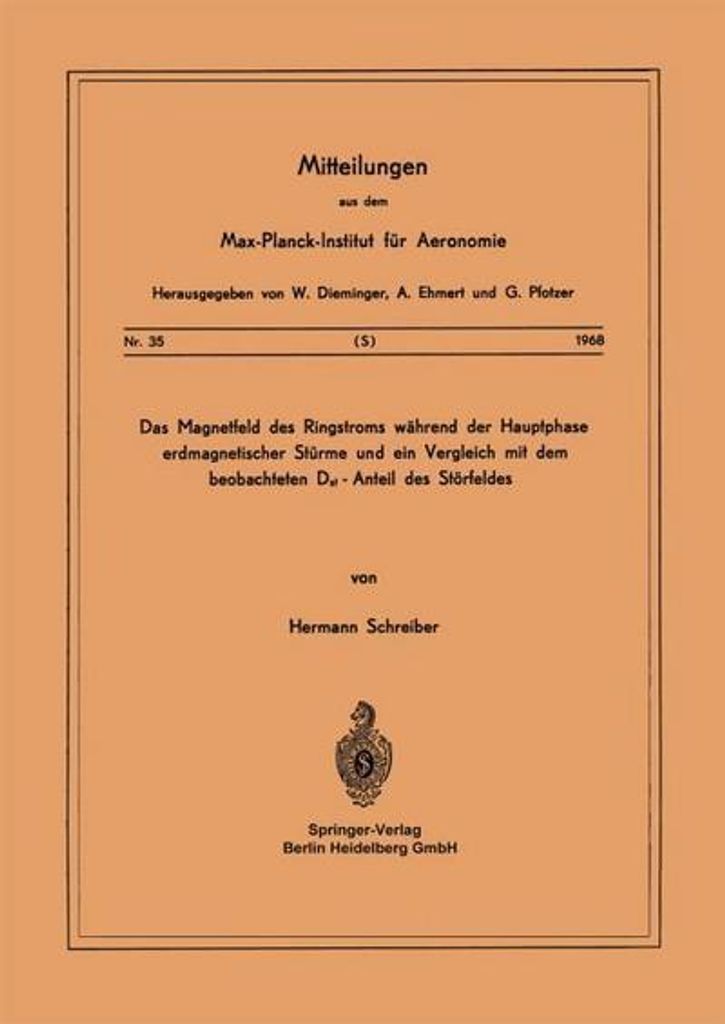 Mitteilungen

aus dem

Max-Planck-Institut für Aeronomie

Herausgegeben von W. Dieminger, A. Ehmert und G. Pfotzer

Nr. 35 (S) 1968

Das Magnetfeld des Ringstroms während der Hauptphase erdmagnetischer Stürme und ein Vergleich mit dem beobachteten $D_{st}$ - Anteil des Störfeldes

von

Hermann Schreiber

Springer-Verlag
Berlin Heidelberg GmbH